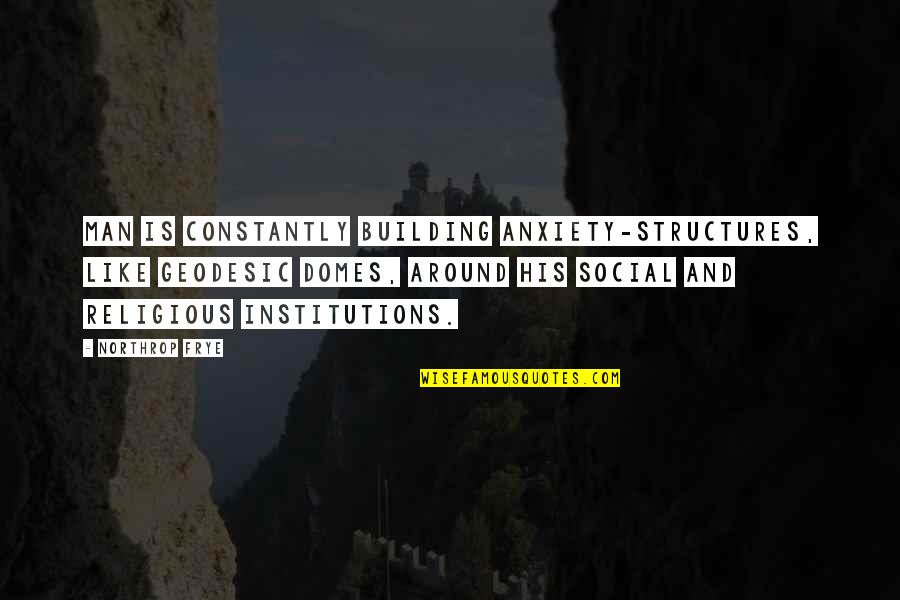 MAN IS CONSTANTLY BUILDING ANXIETY-STRUCTURES, LIKE GEODESIC DOMES, AROUND HIS SOCIAL AND RELIGIOUS INSTITUTIONS.

- NORTHROP FRYE

WISEFAMOUSQUOTES.COM